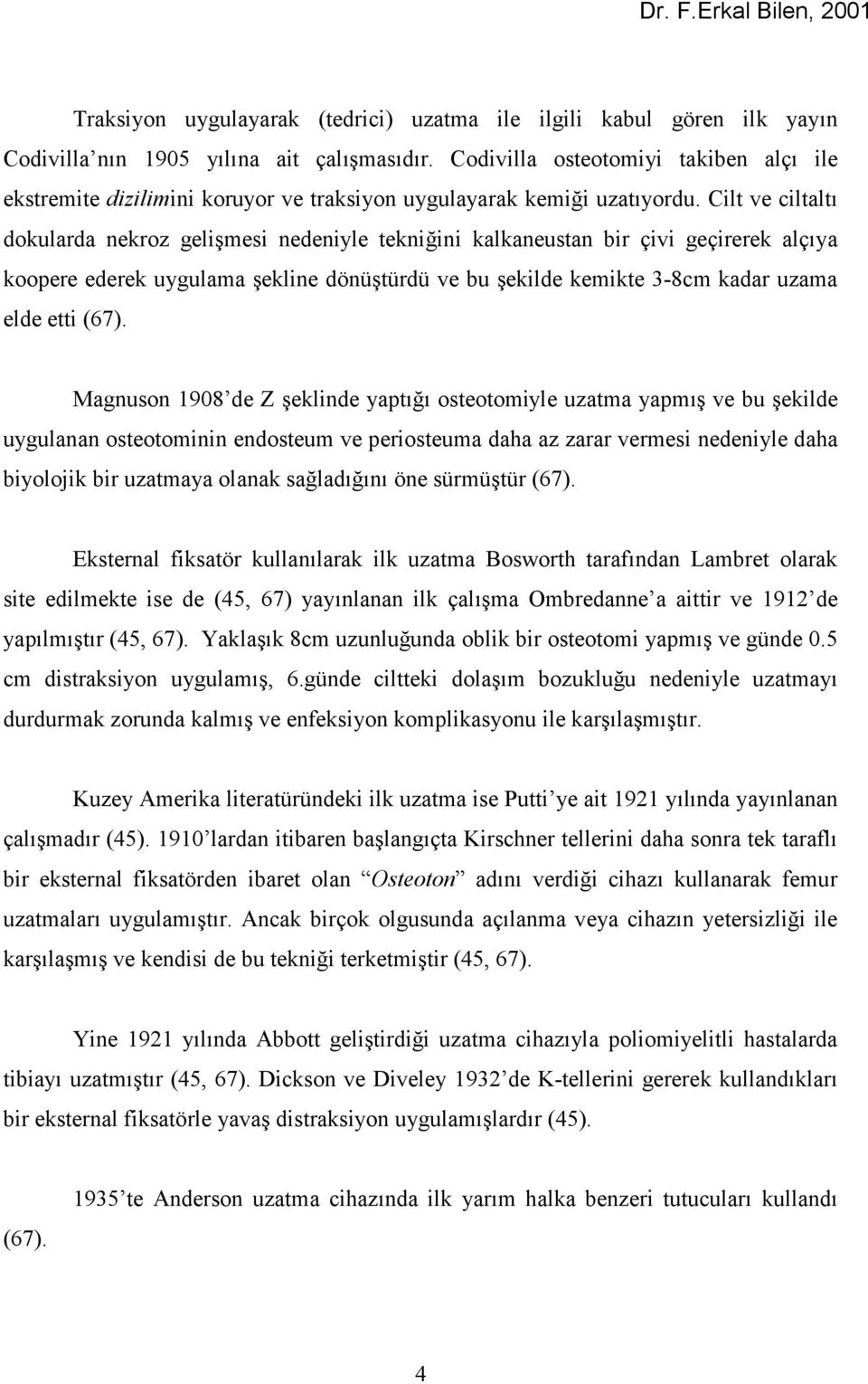 Dr. F.Erkal Bilen, 2001

Traksiyon uygulayarak (tedrici) uzatma ile ilgili kabul gören ilk yayın Codivilla'nın 1905 yılına ait çalışmasıdır. Codivilla osteotomiyi takiben alçı ile ekstremite dizilimini koruyor ve traksiyon uygulayarak kemiği uzatıyordu. Cilt ve ciltaltı dokularda nekroz gelişmesi nedeniyle tekniğini kalkaneustan bir çivi geçirerek alçıya koopere ederek uygulama şekline dönüştürdü ve bu şekilde kemikte 3-8cm kadar uzama elde etti (67).

Magnuson 1908'de Z şeklinde yaptığı osteotomiyle uzatma yapmış ve bu şekilde uygulanan osteotominin endosteum ve periosteuma daha az zarar vermesi nedeniyle daha biyolojik bir uzatmaya olanak sağladığını öne sürmüştür (67).

Eksternal fiksatör kullanılarak ilk uzatma Bosworth tarafından Lambret olarak site edilmekte ise de (45, 67) yayınlanan ilk çalışma Ombredanne'a aittir ve 1912'de yapılmıştır (45, 67). Yaklaşık 8cm uzunluğunda oblik bir osteotomi yapmış ve günde 0.5 cm distraksiyon uygulamış, 6.günde ciltteki dolaşım bozukluğu nedeniyle uzatmayı durdurmak zorunda kalmış ve enfeksiyon komplikasyonu ile karşılaşmıştır.

Kuzey Amerika literatüründeki ilk uzatma ise Putti'ye ait 1921 yılında yayınlanan çalışmadır (45). 1910'lardan itibaren başlangıçta Kirschner tellerini daha sonra tek taraflı bir eksternal fiksatörden ibaret olan "Osteoton" adını verdiği cihazı kullanarak femur uzatmaları uygulamıştır. Ancak birçok olgusunda açılanma veya cihazın yetersizliği ile karşılaşmış ve kendisi de bu tekniği terketmiştir (45, 67).

Yine 1921 yılında Abbott geliştirdiği uzatma cihazıyla poliomiyelitli hastalarda tibiayı uzatmıştır (45, 67). Dickson ve Diveley 1932'de K-tellerini gererek kullandıkları bir eksternal fiksatörle yavaş distraksiyon uygulamışlardır (45).

1935'te Anderson uzatma cihazında ilk yarım halka benzeri tutucuları kullandı (67).

4